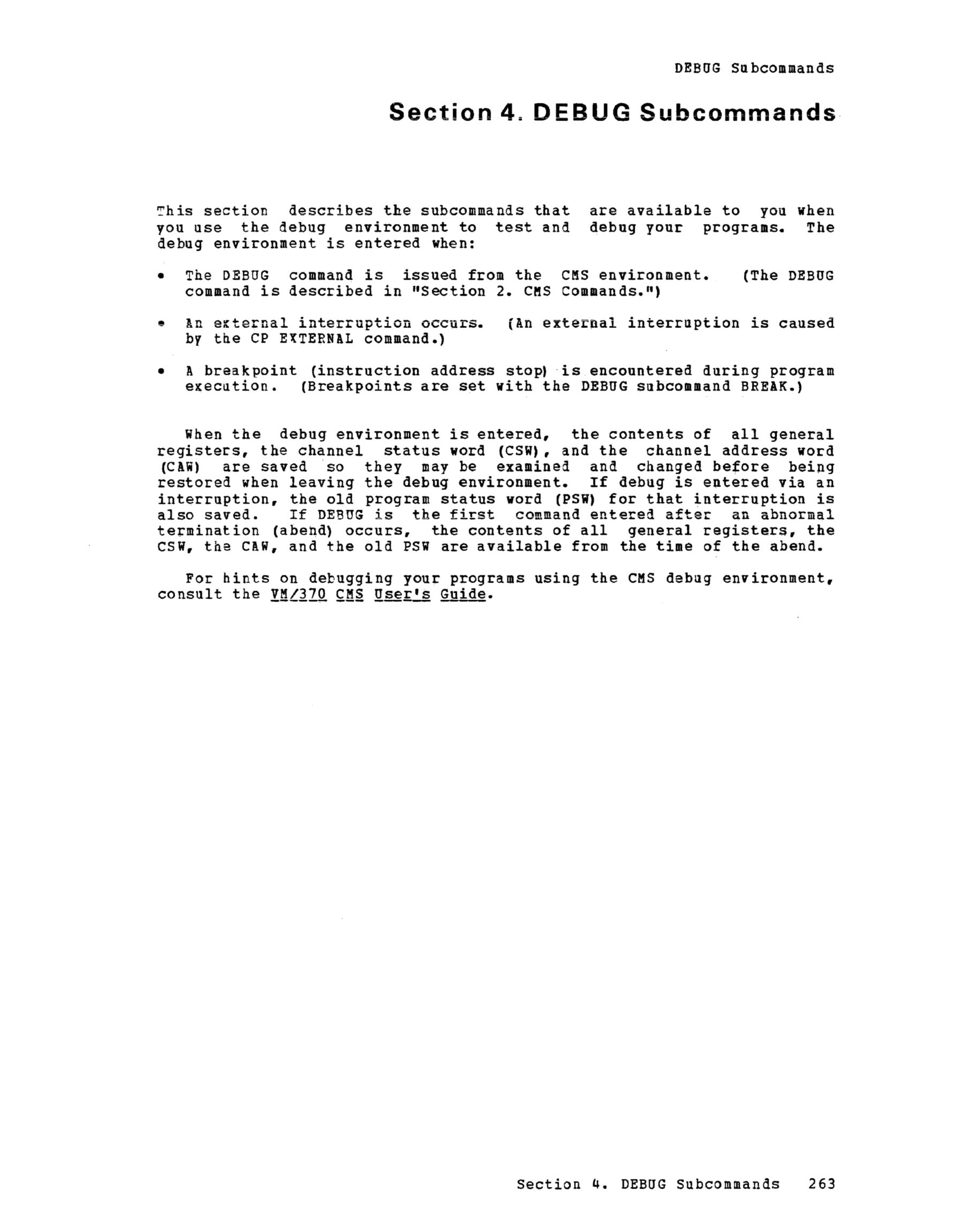 DEBUG Subcommands

Section 4. DEBUG Subcommands

This section describes the subcommands that are available to you when you use the debug environment to test and debug your programs. The debug environment is entered when:

• The DEBUG command is issued from the CMS environment. (The DEBUG command is described in "Section 2. CMS Commands.")

• An external interruption occurs. (An external interruption is caused by the CP EXTERNAL command.)

• A breakpoint (instruction address stop) is encountered during program execution. (Breakpoints are set with the DEBUG subcommand BREAK.)

When the debug environment is entered, the contents of all general registers, the channel status word (CSW), and the channel address word (CAW) are saved so they may be examined and changed before being restored when leaving the debug environment. If debug is entered via an interruption, the old program status word (PSW) for that interruption is also saved. If DEBUG is the first command entered after an abnormal termination (abend) occurs, the contents of all general registers, the CSW, the CAW, and the old PSW are available from the time of the abend.

For hints on debugging your programs using the CMS debug environment, consult the VM/370 CMS User's Guide.

Section 4. DEBUG Subcommands 263